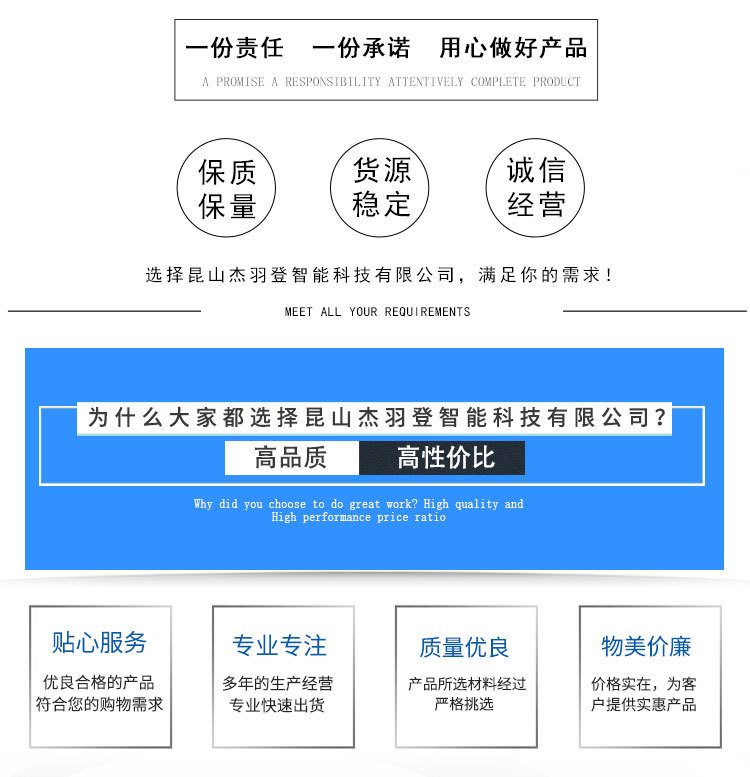 一份责任　一份承诺　用心做好产品

A PROMISE A RESPONSIBILITY ATTENTIVELY COMPLETE PRODUCT

保质保量

货源稳定

诚信经营

选择昆山杰羽登智能科技有限公司，满足你的需求！

MEET ALL YOUR REQUIREMENTS

为什么大家都选择昆山杰羽登智能科技有限公司？

高品质　高性价比

Why did you choose to do great work? High quality and High performance price ratio

贴心服务

优良合格的产品符合您的购物需求

专业专注

多年的生产经营专业快速出货

质量优良

产品所选材料经过严格挑选

物美价廉

价格实在，为客户提供实惠产品